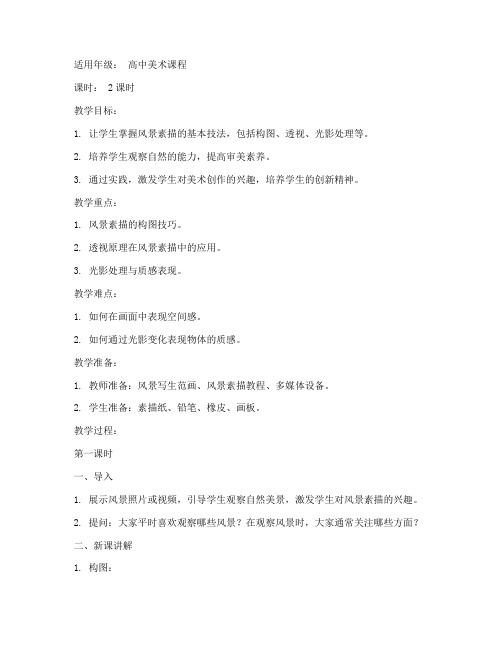 适用年级： 高中美术课程

课时： 2 课时

教学目标：

1. 让学生掌握风景素描的基本技法，包括构图、透视、光影处理等。

2. 培养学生观察自然的能力，提高审美素养。

3. 通过实践，激发学生对美术创作的兴趣，培养学生的创新精神。

教学重点：

1. 风景素描的构图技巧。

2. 透视原理在风景素描中的应用。

3. 光影处理与质感表现。

教学难点：

1. 如何在画面中表现空间感。

2. 如何通过光影变化表现物体的质感。

教学准备：

1. 教师准备：风景写生范画、风景素描教程、多媒体设备。

2. 学生准备：素描纸、铅笔、橡皮、画板。

教学过程：

第一课时

一、导入

1. 展示风景照片或视频，引导学生观察自然美景，激发学生对风景素描的兴趣。

2. 提问：大家平时喜欢观察哪些风景？在观察风景时，大家通常关注哪些方面？

二、新课讲解

1. 构图：